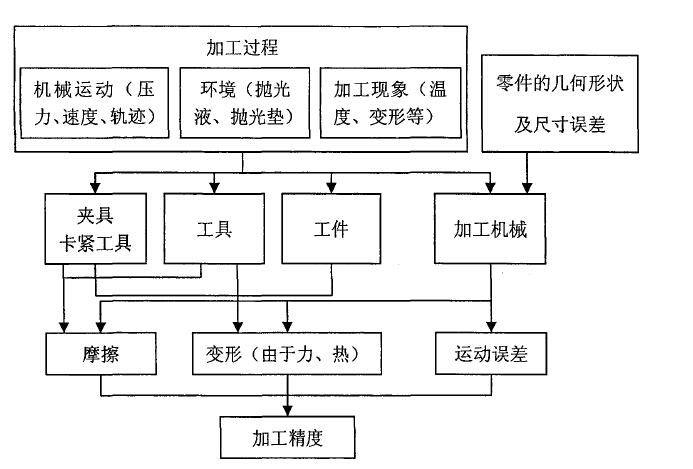 加工过程

机械运动（压力、速度、轨迹）

环境（抛光液、抛光垫）

加工现象（温度、变形等）

零件的几何形状及尺寸误差

夹具
卡紧工具

工具

工件

加工机械

摩擦

变形（由于力、热）

运动误差

加工精度